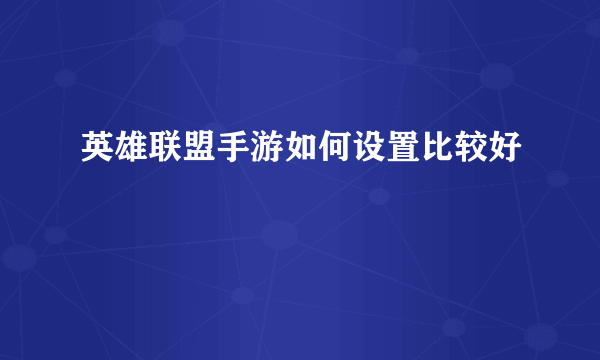 英雄联盟手游如何设置比较好